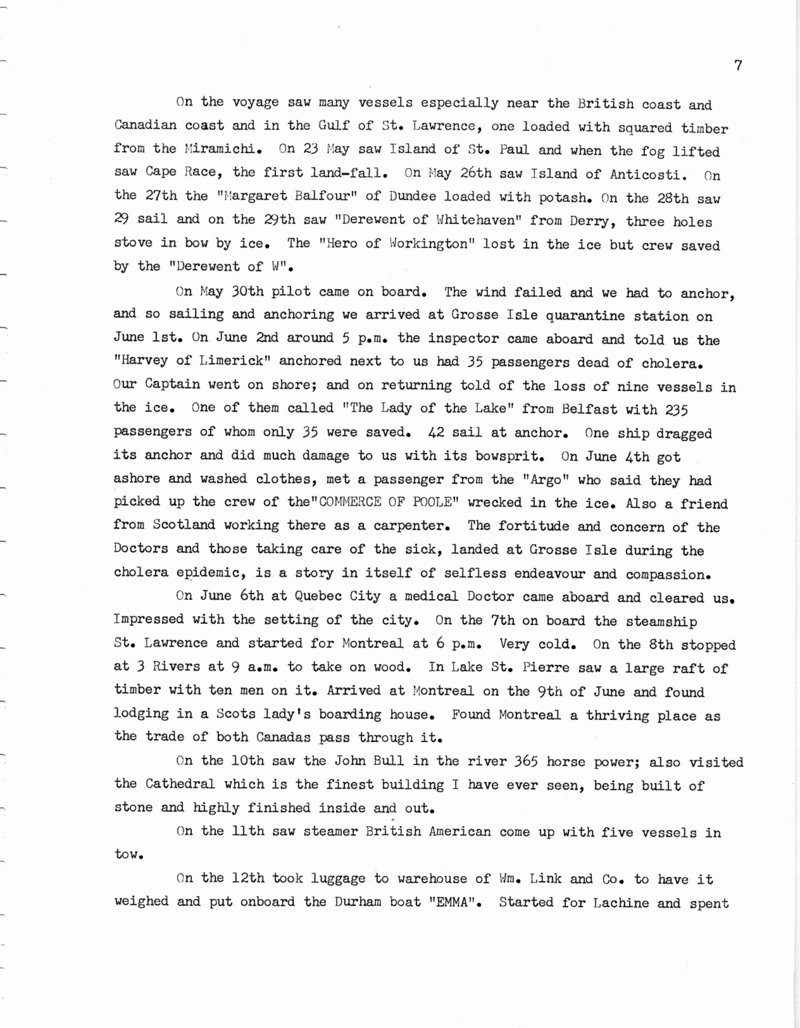 7

On the voyage saw many vessels especially near the British coast and Canadian coast and in the Gulf of St. Lawrence, one loaded with squared timber from the Miramichi. On 23 May saw Island of St. Paul and when the fog lifted saw Cape Race, the first land-fall. On May 26th saw Island of Anticosti. On the 27th the "Margaret Balfour" of Dundee loaded with potash. On the 28th saw 29 sail and on the 29th saw "Derewent of Whitehaven" from Derry, three holes stove in bow by ice. The "Hero of Workington" lost in the ice but crew saved by the "Derewent of W".

On May 30th pilot came on board. The wind failed and we had to anchor, and so sailing and anchoring we arrived at Grosse Isle quarantine station on June 1st. On June 2nd around 5 p.m. the inspector came aboard and told us the "Harvey of Limerick" anchored next to us had 35 passengers dead of cholera. Our Captain went on shore; and on returning told of the loss of nine vessels in the ice. One of them called "The Lady of the Lake" from Belfast with 235 passengers of whom only 35 were saved. 42 sail at anchor. One ship dragged its anchor and did much damage to us with its bowsprit. On June 4th got ashore and washed clothes, met a passenger from the "Argo" who said they had picked up the crew of the"COMMERCE OF POOLE" wrecked in the ice. Also a friend from Scotland working there as a carpenter. The fortitude and concern of the Doctors and those taking care of the sick, landed at Grosse Isle during the cholera epidemic, is a story in itself of selfless endeavour and compassion.

On June 6th at Quebec City a medical Doctor came aboard and cleared us. Impressed with the setting of the city. On the 7th on board the steamship St. Lawrence and started for Montreal at 6 p.m. Very cold. On the 8th stopped at 3 Rivers at 9 a.m. to take on wood. In Lake St. Pierre saw a large raft of timber with ten men on it. Arrived at Montreal on the 9th of June and found lodging in a Scots lady's boarding house. Found Montreal a thriving place as the trade of both Canadas pass through it.

On the 10th saw the John Bull in the river 365 horse power; also visited the Cathedral which is the finest building I have ever seen, being built of stone and highly finished inside and out.

On the 11th saw steamer British American come up with five vessels in tow.

On the 12th took luggage to warehouse of Wm. Link and Co. to have it weighed and put onboard the Durham boat "EMMA". Started for Lachine and spent